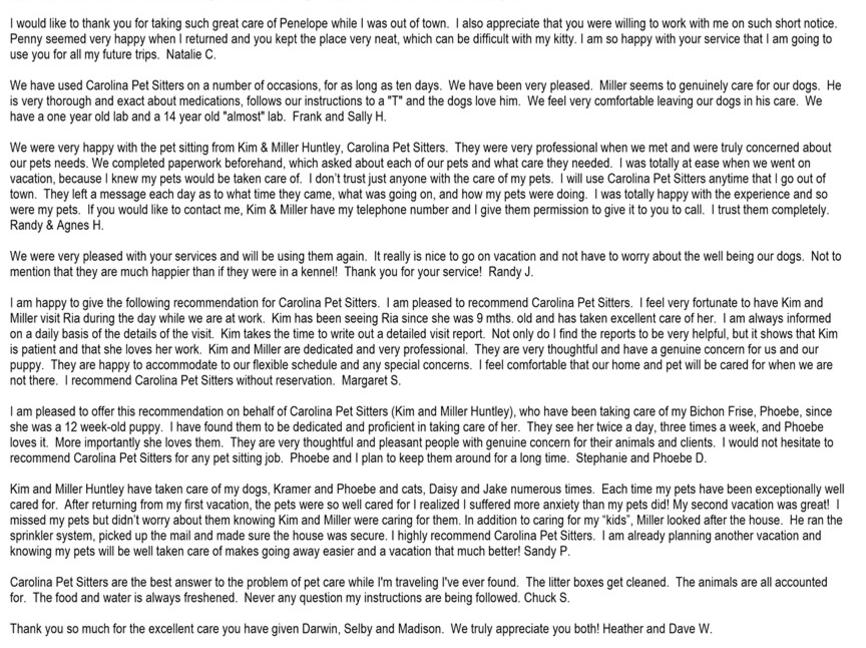 I would like to thank you for taking such great care of Penelope while I was out of town. I also appreciate that you were willing to work with me on such short notice. Penny seemed very happy when I returned and you kept the place very neat, which can be difficult with my kitty. I am so happy with your service that I am going to use you for all my future trips. Natalie C.

We have used Carolina Pet Sitters on a number of occasions, for as long as ten days. We have been very pleased. Miller seems to genuinely care for our dogs. He is very thorough and exact about medications, follows our instructions to a "T" and the dogs love him. We feel very comfortable leaving our dogs in his care. We have a one year old lab and a 14 year old "almost" lab. Frank and Sally H.

We were very happy with the pet sitting from Kim & Miller Huntley, Carolina Pet Sitters. They were very professional when we met and were truly concerned about our pets needs. We completed paperwork beforehand, which asked about each of our pets and what care they needed. I was totally at ease when we went on vacation, because I knew my pets would be taken care of. I don't trust just anyone with the care of my pets. I will use Carolina Pet Sitters anytime that I go out of town. They left a message each day as to what time they came, what was going on, and how my pets were doing. I was totally happy with the experience and so were my pets. If you would like to contact me, Kim & Miller have my telephone number and I give them permission to give it to you to call. I trust them completely. Randy & Agnes H.

We were very pleased with your services and will be using them again. It really is nice to go on vacation and not have to worry about the well being our dogs. Not to mention that they are much happier than if they were in a kennel! Thank you for your service! Randy J.

I am happy to give the following recommendation for Carolina Pet Sitters. I am pleased to recommend Carolina Pet Sitters. I feel very fortunate to have Kim and Miller visit Ria during the day while we are at work. Kim has been seeing Ria since she was 9 mths. old and has taken excellent care of her. I am always informed on a daily basis of the details of the visit. Kim takes the time to write out a detailed visit report. Not only do I find the reports to be very helpful, but it shows that Kim is patient and that she loves her work. Kim and Miller are dedicated and very professional. They are very thoughtful and have a genuine concern for us and our puppy. They are happy to accommodate to our flexible schedule and any special concerns. I feel comfortable that our home and pet will be cared for when we are not there. I recommend Carolina Pet Sitters without reservation. Margaret S.

I am pleased to offer this recommendation on behalf of Carolina Pet Sitters (Kim and Miller Huntley), who have been taking care of my Bichon Frise, Phoebe, since she was a 12 week-old puppy. I have found them to be dedicated and proficient in taking care of her. They see her twice a day, three times a week, and Phoebe loves it. More importantly she loves them. They are very thoughtful and pleasant people with genuine concern for their animals and clients. I would not hesitate to recommend Carolina Pet Sitters for any pet sitting job. Phoebe and I plan to keep them around for a long time. Stephanie and Phoebe D.

Kim and Miller Huntley have taken care of my dogs, Kramer and Phoebe and cats, Daisy and Jake numerous times. Each time my pets have been exceptionally well cared for. After returning from my first vacation, the pets were so well cared for I realized I suffered more anxiety than my pets did! My second vacation was great! I missed my pets but didn't worry about them knowing Kim and Miller were caring for them. In addition to caring for my "kids", Miller looked after the house. He ran the sprinkler system, picked up the mail and made sure the house was secure. I highly recommend Carolina Pet Sitters. I am already planning another vacation and knowing my pets will be well taken care of makes going away easier and a vacation that much better! Sandy P.

Carolina Pet Sitters are the best answer to the problem of pet care while I'm traveling I've ever found. The litter boxes get cleaned. The animals are all accounted for. The food and water is always freshened. Never any question my instructions are being followed. Chuck S.

Thank you so much for the excellent care you have given Darwin, Selby and Madison. We truly appreciate you both! Heather and Dave W.